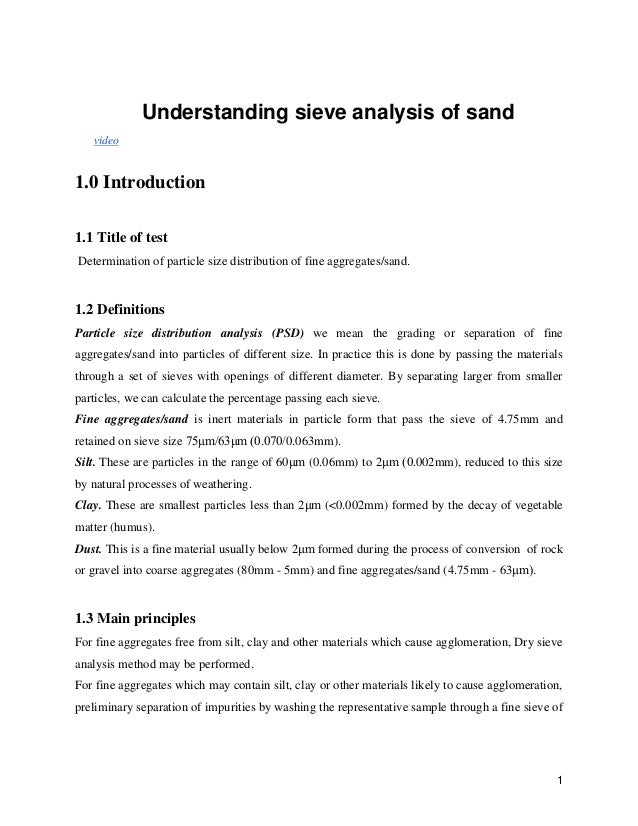 Understanding sieve analysis of sand

video

1.0 Introduction

1.1 Title of test

Determination of particle size distribution of fine aggregates/sand.

1.2 Definitions

Particle size distribution analysis (PSD) we mean the grading or separation of fine aggregates/sand into particles of different size. In practice this is done by passing the materials through a set of sieves with openings of different diameter. By separating larger from smaller particles, we can calculate the percentage passing each sieve.

Fine aggregates/sand is inert materials in particle form that pass the sieve of 4.75mm and retained on sieve size 75μm/63μm (0.070/0.063mm).

Silt. These are particles in the range of 60μm (0.06mm) to 2μm (0.002mm), reduced to this size by natural processes of weathering.

Clay. These are smallest particles less than 2μm (<0.002mm) formed by the decay of vegetable matter (humus).

Dust. This is a fine material usually below 2μm formed during the process of conversion of rock or gravel into coarse aggregates (80mm - 5mm) and fine aggregates/sand (4.75mm - 63μm).

1.3 Main principles

For fine aggregates free from silt, clay and other materials which cause agglomeration, Dry sieve analysis method may be performed.

For fine aggregates which may contain silt, clay or other materials likely to cause agglomeration, preliminary separation of impurities by washing the representative sample through a fine sieve of

1